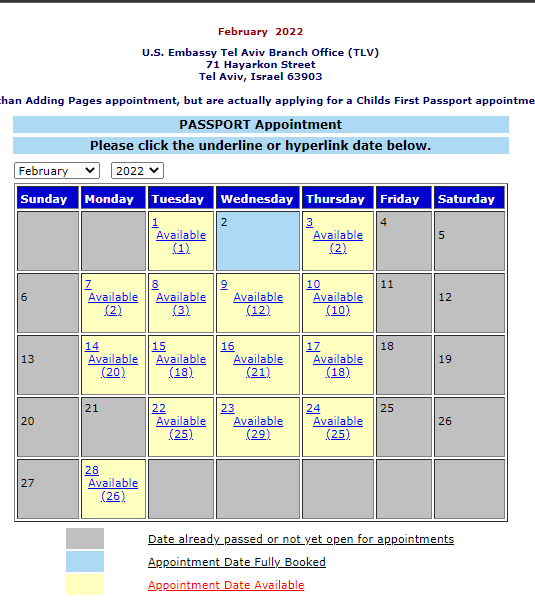 February 2022

U.S. Embassy Tel Aviv Branch Office (TLV)
71 Hayarkon Street
Tel Aviv, Israel 63903

than Adding Pages appointment, but are actually applying for a Childs First Passport appointme

PASSPORT Appointment

Please click the underline or hyperlink date below.

February 2022

| Sunday | Monday | Tuesday | Wednesday | Thursday | Friday | Saturday |
|---|---|---|---|---|---|---|
| | | 1 Available (1) | 2 | 3 Available (2) | 4 | 5 |
| 6 | 7 Available (2) | 8 Available (3) | 9 Available (12) | 10 Available (10) | 11 | 12 |
| 13 | 14 Available (20) | 15 Available (18) | 16 Available (21) | 17 Available (18) | 18 | 19 |
| 20 | 21 | 22 Available (25) | 23 Available (29) | 24 Available (25) | 25 | 26 |
| 27 | 28 Available (26) | | | | | |

Date already passed or not yet open for appointments

Appointment Date Fully Booked

Appointment Date Available